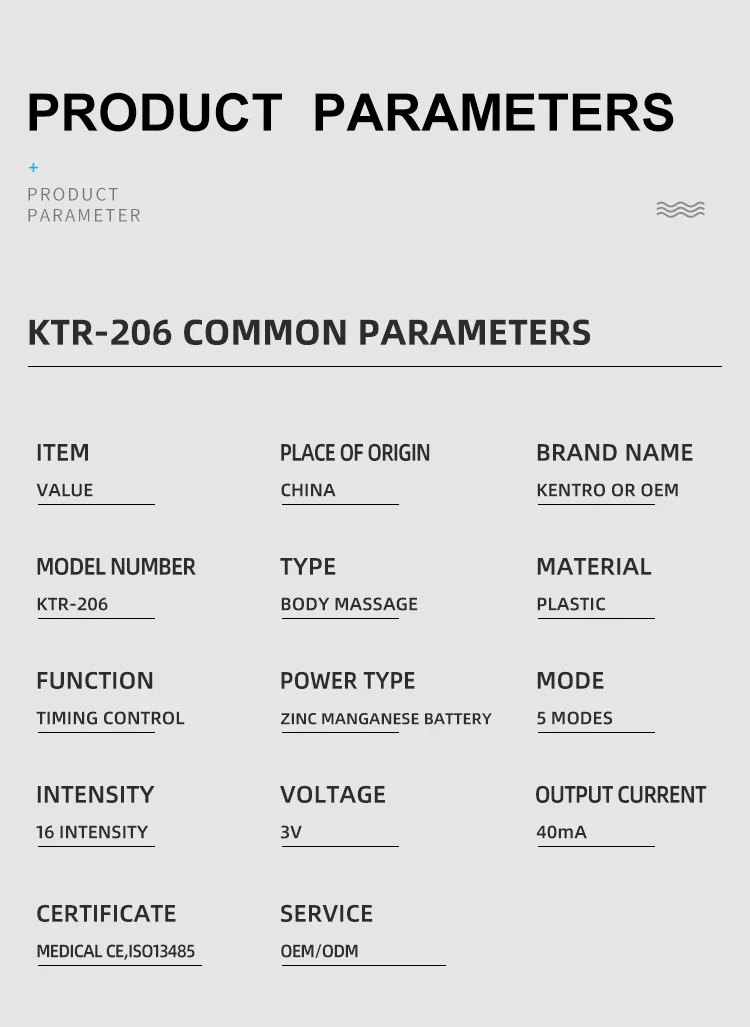 PRODUCT PARAMETERS

+
PRODUCT
PARAMETER

KTR-206 COMMON PARAMETERS

ITEM
VALUE

PLACE OF ORIGIN
CHINA

BRAND NAME
KENTRO OR OEM

MODEL NUMBER
KTR-206

TYPE
BODY MASSAGE

MATERIAL
PLASTIC

FUNCTION
TIMING CONTROL

POWER TYPE
ZINC MANGANESE BATTERY

MODE
5 MODES

INTENSITY
16 INTENSITY

VOLTAGE
3V

OUTPUT CURRENT
40mA

CERTIFICATE
MEDICAL CE,ISO13485

SERVICE
OEM/ODM